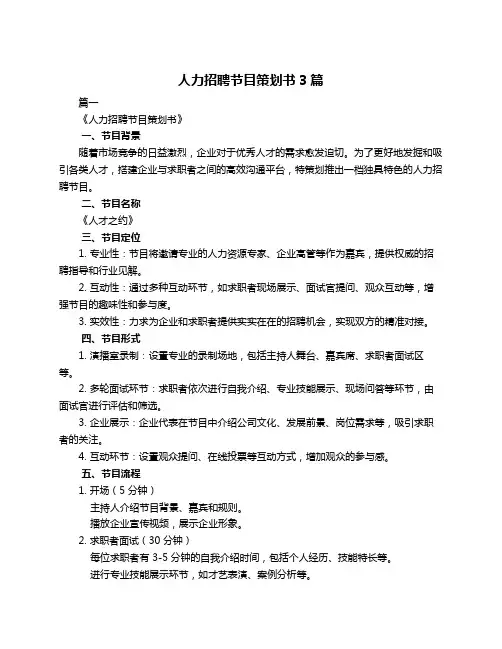 人力招聘节目策划书 3 篇

篇一

《人力招聘节目策划书》

一、节目背景

随着市场竞争的日益激烈，企业对于优秀人才的需求愈发迫切。为了更好地发掘和吸引各类人才，搭建企业与求职者之间的高效沟通平台，特策划推出一档独具特色的人力招聘节目。

二、节目名称

《人才之约》

三、节目定位

1. 专业性：节目将邀请专业的人力资源专家、企业高管等作为嘉宾，提供权威的招聘指导和行业见解。

2. 互动性：通过多种互动环节，如求职者现场展示、面试官提问、观众互动等，增强节目的趣味性和参与度。

3. 实效性：力求为企业和求职者提供实实在在的招聘机会，实现双方的精准对接。

四、节目形式

1. 演播室录制：设置专业的录制场地，包括主持人舞台、嘉宾席、求职者面试区等。

2. 多轮面试环节：求职者依次进行自我介绍、专业技能展示、现场问答等环节，由面试官进行评估和筛选。

3. 企业展示：企业代表在节目中介绍公司文化、发展前景、岗位需求等，吸引求职者的关注。

4. 互动环节：设置观众提问、在线投票等互动方式，增加观众的参与感。

五、节目流程

1. 开场（5 分钟）

主持人介绍节目背景、嘉宾和规则。

播放企业宣传视频，展示企业形象。

2. 求职者面试（30 分钟）

每位求职者有 3-5 分钟的自我介绍时间，包括个人经历、技能特长等。

进行专业技能展示环节，如才艺表演、案例分析等。